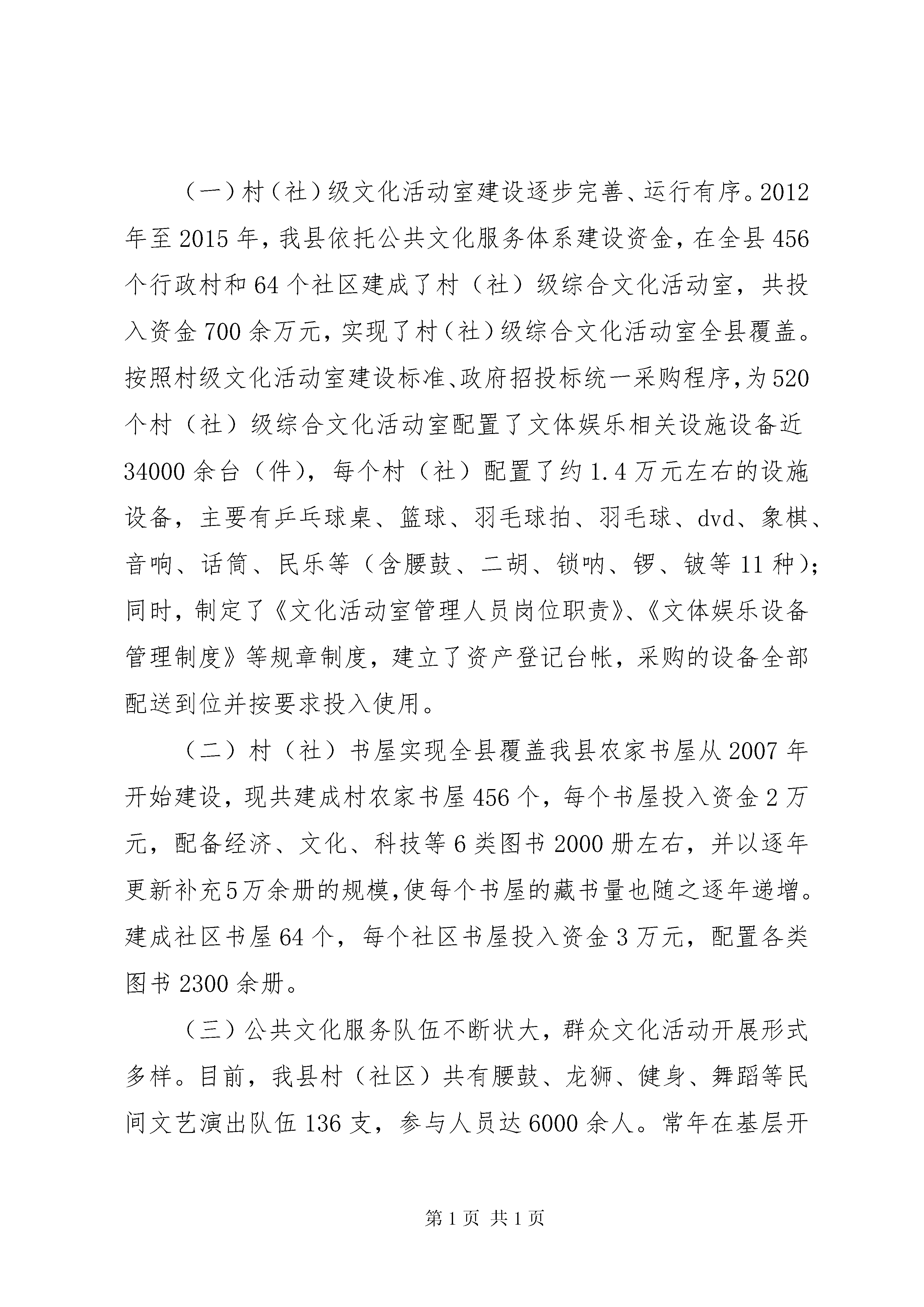 （一）村（社）级文化活动室建设逐步完善、运行有序。2012年至2015年，我县依托公共文化服务体系建设资金，在全县456个行政村和64个社区建成了村（社）级综合文化活动室，共投入资金700余万元，实现了村（社）级综合文化活动室全县覆盖。按照村级文化活动室建设标准、政府招投标统一采购程序，为520个村（社）级综合文化活动室配置了文体娱乐相关设施设备近34000余台（件），每个村（社）配置了约1.4万元左右的设施设备，主要有乒乓球桌、篮球、羽毛球拍、羽毛球、dvd、象棋、音响、话筒、民乐等（含腰鼓、二胡、锁呐、锣、钹等11种）；同时，制定了《文化活动室管理人员岗位职责》、《文体娱乐设备管理制度》等规章制度，建立了资产登记台帐，采购的设备全部配送到位并按要求投入使用。

（二）村（社）书屋实现全县覆盖我县农家书屋从2007年开始建设，现共建成村农家书屋456个，每个书屋投入资金2万元，配备经济、文化、科技等6类图书2000册左右，并以逐年更新补充5万余册的规模,使每个书屋的藏书量也随之逐年递增。建成社区书屋64个，每个社区书屋投入资金3万元，配置各类图书2300余册。

（三）公共文化服务队伍不断状大，群众文化活动开展形式多样。目前，我县村（社区）共有腰鼓、龙狮、健身、舞蹈等民间文艺演出队伍136支，参与人员达6000余人。常年在基层开

第1页 共1页